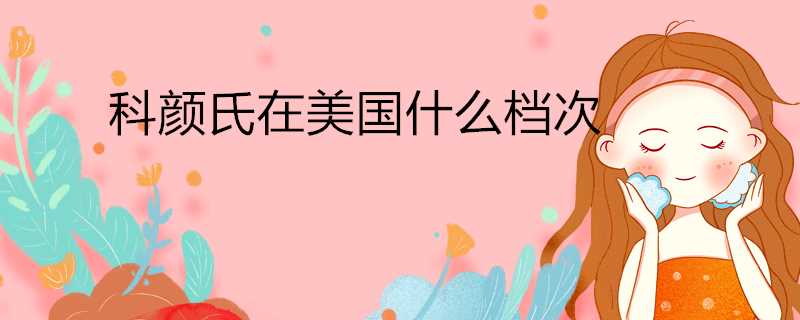 科颜氏在美国什么档次